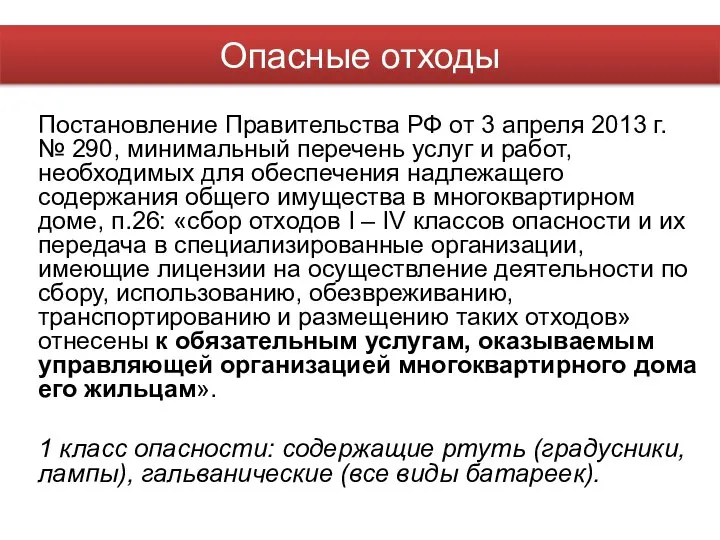 Опасные отходы

Постановление Правительства РФ от 3 апреля 2013 г. № 290, минимальный перечень услуг и работ, необходимых для обеспечения надлежащего содержания общего имущества в многоквартирном доме, п.26: «сбор отходов I – IV классов опасности и их передача в специализированные организации, имеющие лицензии на осуществление деятельности по сбору, использованию, обезвреживанию, транспортированию и размещению таких отходов» отнесены к обязательным услугам, оказываемым управляющей организацией многоквартирного дома его жильцам».

1 класс опасности: содержащие ртуть (градусники, лампы), гальванические (все виды батареек).